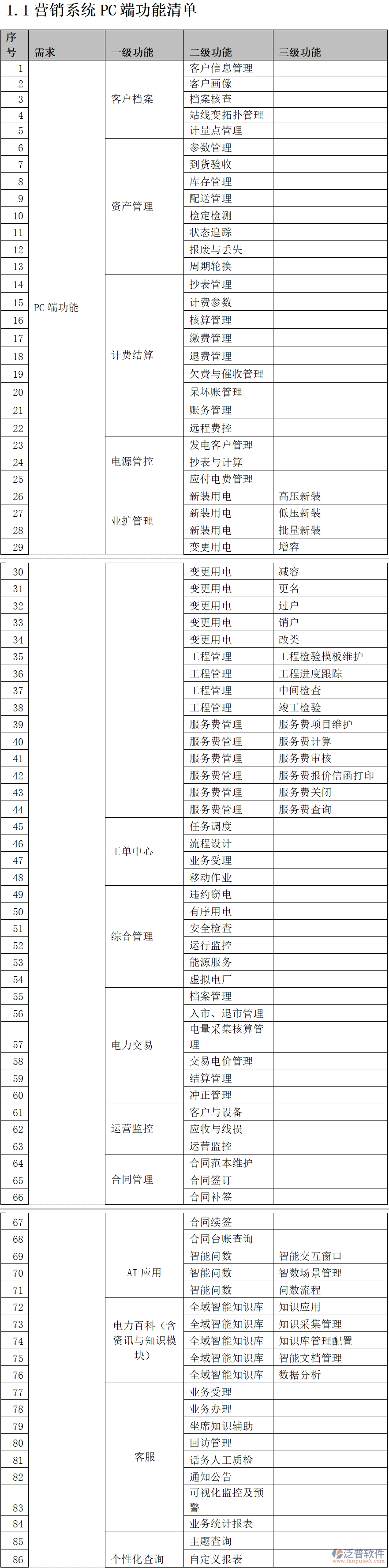 1.1 营销系统 PC 端功能清单

| 序号 | 需求 | 一级功能 | 二级功能 | 三级功能 |
|---|---|---|---|---|
| 1 | PC 端功能 | 客户档案 | 客户信息管理 | |
| 2 | | | 客户画像 | |
| 3 | | | 档案核查 | |
| 4 | | | 站线变拓扑管理 | |
| 5 | | | 计量点管理 | |
| 6 | | 资产管理 | 参数管理 | |
| 7 | | | 到货验收 | |
| 8 | | | 库存管理 | |
| 9 | | | 配送管理 | |
| 10 | | | 检定检测 | |
| 11 | | | 状态追踪 | |
| 12 | | | 报废与丢失 | |
| 13 | | | 周期轮换 | |
| 14 | | 计费结算 | 抄表管理 | |
| 15 | | | 计费参数 | |
| 16 | | | 核算管理 | |
| 17 | | | 缴费管理 | |
| 18 | | | 退费管理 | |
| 19 | | | 欠费与催收管理 | |
| 20 | | | 呆坏账管理 | |
| 21 | | | 账务管理 | |
| 22 | | | 远程费控 | |
| 23 | | 电源管控 | 发电客户管理 | |
| 24 | | | 抄表与计算 | |
| 25 | | | 应付电费管理 | |
| 26 | | 业扩管理 | 新装用电 | 高压新装 |
| 27 | | | 新装用电 | 低压新装 |
| 28 | | | 新装用电 | 批量新装 |
| 29 | | | 变更用电 | 增容 |
| 30 | | | 变更用电 | 减容 |
| 31 | | | 变更用电 | 更名 |
| 32 | | | 变更用电 | 过户 |
| 33 | | | 变更用电 | 销户 |
| 34 | | | 变更用电 | 改类 |
| 35 | | | 工程管理 | 工程检验模板维护 |
| 36 | | | 工程管理 | 工程进度跟踪 |
| 37 | | | 工程管理 | 中间检查 |
| 38 | | | 工程管理 | 竣工检验 |
| 39 | | | 服务费管理 | 服务费项目维护 |
| 40 | | | 服务费管理 | 服务费计算 |
| 41 | | | 服务费管理 | 服务费审核 |
| 42 | | | 服务费管理 | 服务费报价信函打印 |
| 43 | | | 服务费管理 | 服务费关闭 |
| 44 | | | 服务费管理 | 服务费查询 |
| 45 | | 工单中心 | 任务调度 | |
| 46 | | | 流程设计 | |
| 47 | | | 业务受理 | |
| 48 | | | 移动作业 | |
| 49 | | 综合管理 | 违约窃电 | |
| 50 | | | 有序用电 | |
| 51 | | | 安全检查 | |
| 52 | | | 运行监控 | |
| 53 | | | 能源服务 | |
| 54 | | | 虚拟电厂 | |
| 55 | | 电力交易 | 档案管理 | |
| 56 | | | 入市、退市管理 | |
| 57 | | | 电量采集核算管理 | |
| 58 | | | 交易电价管理 | |
| 59 | | | 结算管理 | |
| 60 | | | 冲正管理 | |
| 61 | | 运营监控 | 客户与设备 | |
| 62 | | | 应收与线损 | |
| 63 | | | 运营监控 | |
| 64 | | 合同管理 | 合同范本维护 | |
| 65 | | | 合同签订 | |
| 66 | | | 合同补签 | |
| 67 | | | 合同续签 | |
| 68 | | | 合同台账查询 | |
| 69 | | AI 应用 | 智能问数 | 智能交互窗口 |
| 70 | | | 智能问数 | 智数场景管理 |
| 71 | | | 智能问数 | 问数流程 |
| 72 | | 电力百科（含资讯与知识模块） | 全域智能知识库 | 知识应用 |
| 73 | | | 全域智能知识库 | 知识采集管理 |
| 74 | | | 全域智能知识库 | 知识库管理配置 |
| 75 | | | 全域智能知识库 | 智能文档管理 |
| 76 | | | 全域智能知识库 | 数据分析 |
| 77 | | 客服 | 业务受理 | |
| 78 | | | 业务办理 | |
| 79 | | | 坐席知识辅助 | |
| 80 | | | 回访管理 | |
| 81 | | | 话务人工质检 | |
| 82 | | | 通知公告 | |
| 83 | | | 可视化监控及预警 | |
| 84 | | | 业务统计报表 | |
| 85 | | 个性化查询 | 主题查询 | |
| 86 | | | 自定义报表 | |

泛普软件
www.fanpusoft.com